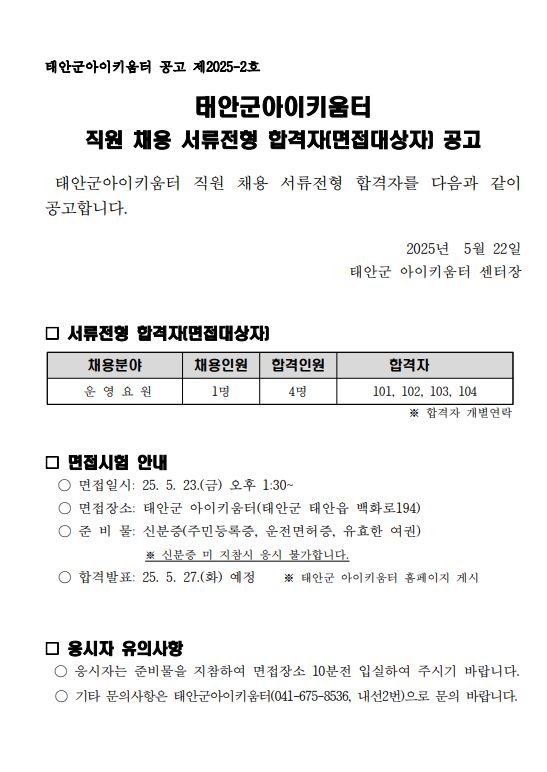 태안군아이키움터 공고 제2025-2호

태안군아이키움터

직원 채용 서류전형 합격자(면접대상자) 공고

태안군아이키움터 직원 채용 서류전형 합격자를 다음과 같이 공고합니다.

2025년 5월 22일

태안군 아이키움터 센터장

□ 서류전형 합격자(면접대상자)

| 채용분야 | 채용인원 | 합격인원 | 합격자 |
|---|---|---|---|
| 운 영 요 원 | 1명 | 4명 | 101, 102, 103, 104 |

※ 합격자 개별연락

□ 면접시험 안내

○ 면접일시: 25. 5. 23.(금) 오후 1:30~

○ 면접장소: 태안군 아이키움터(태안군 태안읍 백화로194)

○ 준 비 물: 신분증(주민등록증, 운전면허증, 유효한 여권)

※ 신분증 미 지참시 응시 불가합니다.

○ 합격발표: 25. 5. 27.(화) 예정 ※ 태안군 아이키움터 홈페이지 게시

□ 응시자 유의사항

○ 응시자는 준비물을 지참하여 면접장소 10분전 입실하여 주시기 바랍니다.

○ 기타 문의사항은 태안군아이키움터(041-675-8536, 내선2번)으로 문의 바랍니다.